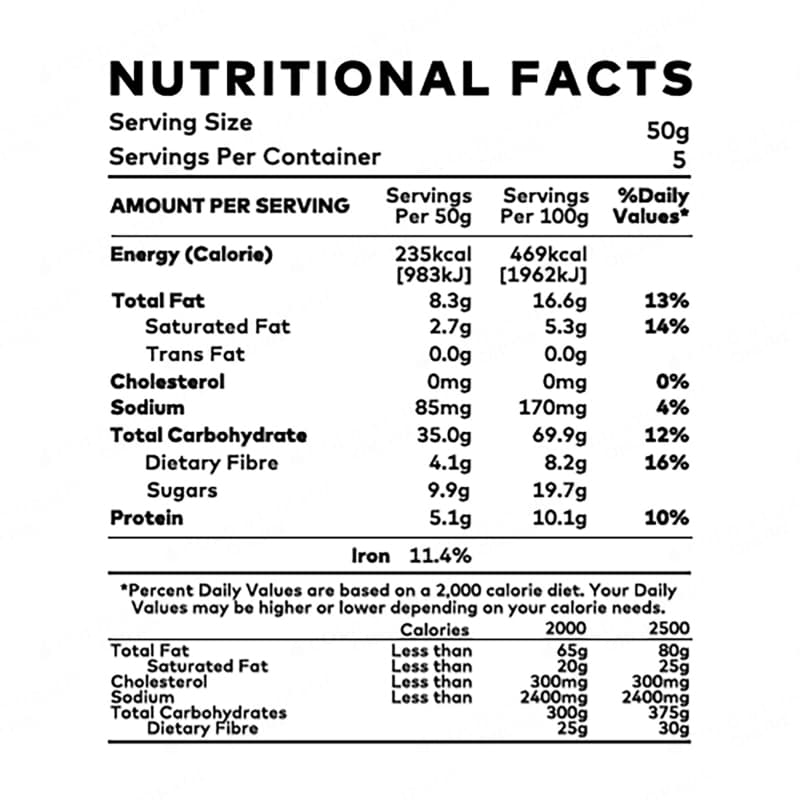 NUTRITIONAL FACTS

Serving Size 50g
Servings Per Container 5

| AMOUNT PER SERVING | Servings Per 50g | Servings Per 100g | %Daily Values* |
|---|---|---|---|
| Energy (Calorie) | 235kcal [983kJ] | 469kcal [1962kJ] | |
| Total Fat | 8.3g | 16.6g | 13% |
| Saturated Fat | 2.7g | 5.3g | 14% |
| Trans Fat | 0.0g | 0.0g | |
| Cholesterol | 0mg | 0mg | 0% |
| Sodium | 85mg | 170mg | 4% |
| Total Carbohydrate | 35.0g | 69.9g | 12% |
| Dietary Fibre | 4.1g | 8.2g | 16% |
| Sugars | 9.9g | 19.7g | |
| Protein | 5.1g | 10.1g | 10% |

Iron 11.4%

*Percent Daily Values are based on a 2,000 calorie diet. Your Daily Values may be higher or lower depending on your calorie needs.

| | Calories | 2000 | 2500 |
|---|---|---|---|
| Total Fat | Less than | 65g | 80g |
| Saturated Fat | Less than | 20g | 25g |
| Cholesterol | Less than | 300mg | 300mg |
| Sodium | Less than | 2400mg | 2400mg |
| Total Carbohydrates | | 300g | 375g |
| Dietary Fibre | | 25g | 30g |